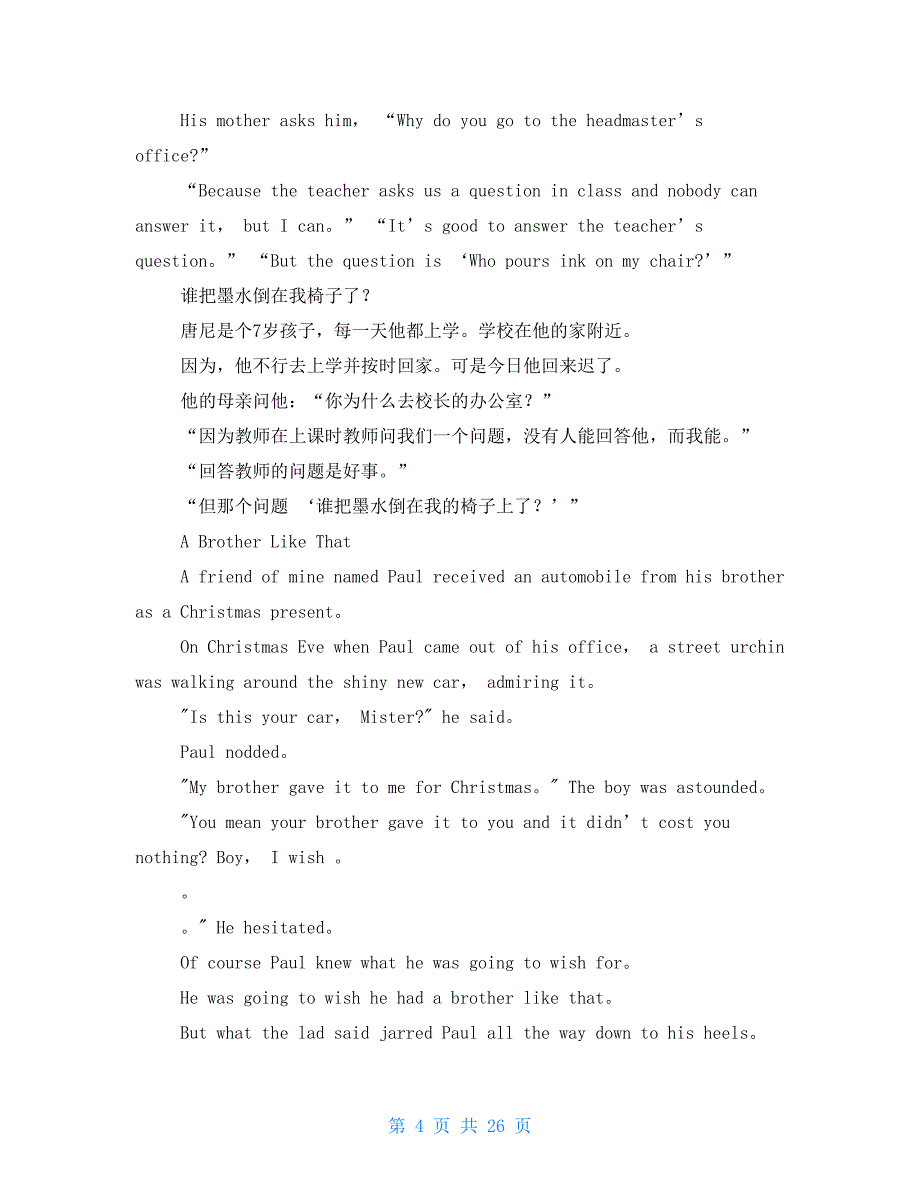 His mother asks him, “Why do you go to the headmaster’s office?”

“Because the teacher asks us a question in class and nobody can answer it, but I can。” “It’s good to answer the teacher’s question。” “But the question is ‘Who pours ink on my chair?’”

谁把墨水倒在我椅子了？

唐尼是个7岁孩子，每一天他都上学。学校在他的家附近。

因为，他不行去上学并按时回家。可是今日他回来迟了。

他的母亲问他：“你为什么去校长的办公室？”

“因为教师在上课时教师问我们一个问题，没有人能回答他，而我能。”

“回答教师的问题是好事。”

“但那个问题 ‘谁把墨水倒在我的椅子上了？’”

A Brother Like That

A friend of mine named Paul received an automobile from his brother as a Christmas present。

On Christmas Eve when Paul came out of his office, a street urchin was walking around the shiny new car, admiring it。

"Is this your car, Mister?" he said。

Paul nodded。

"My brother gave it to me for Christmas。" The boy was astounded。

"You mean your brother gave it to you and it didn’t cost you nothing? Boy, I wish 。

。

。" He hesitated。

Of course Paul knew what he was going to wish for。

He was going to wish he had a brother like that。

But what the lad said jarred Paul all the way down to his heels。

第 4 页 共 26 页